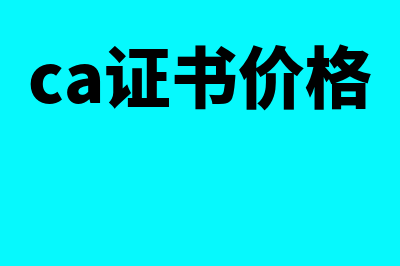 ca证书价格